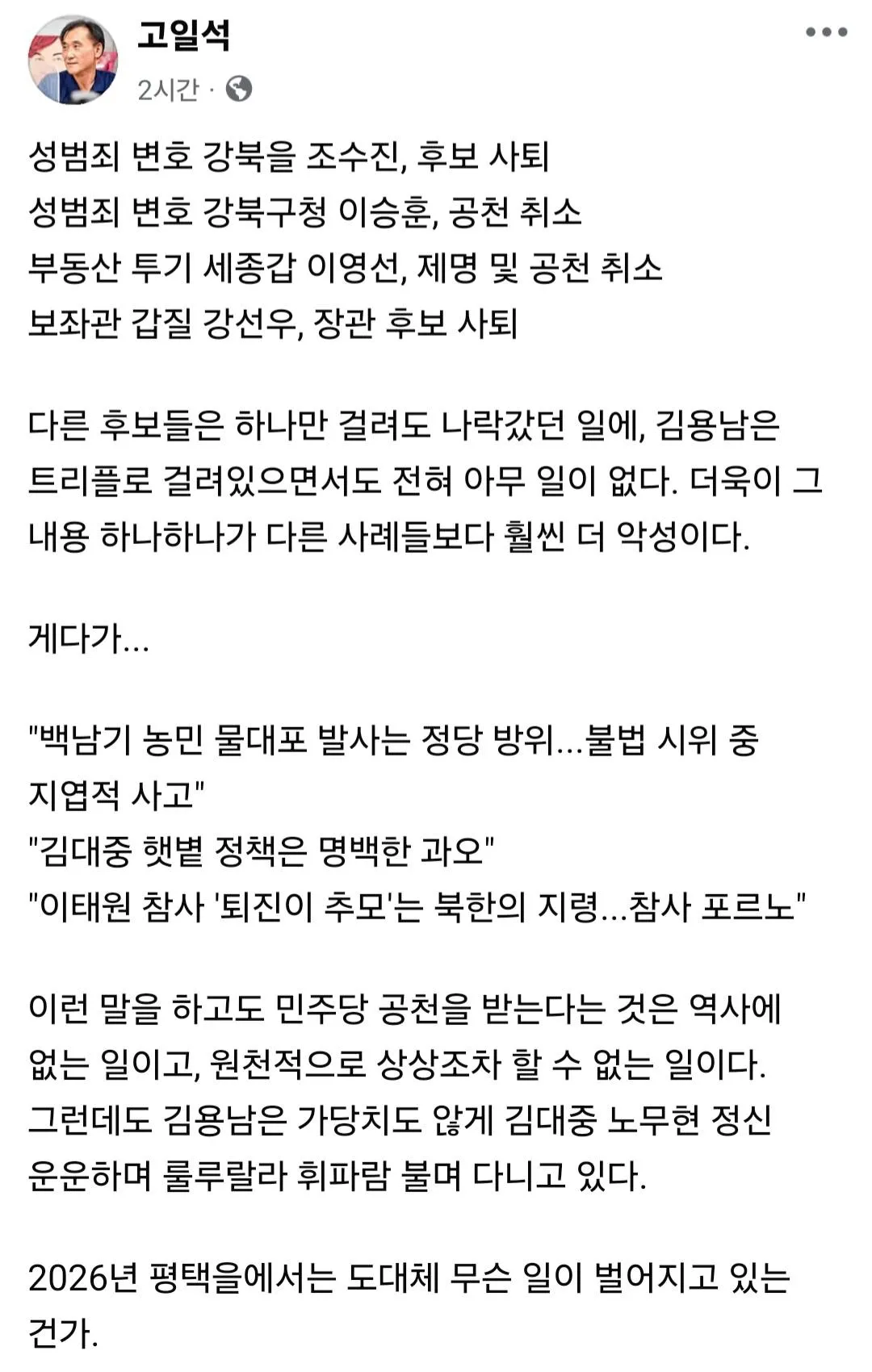 고일석

2시간 ·

성범죄 변호 강북을 조수진, 후보 사퇴
성범죄 변호 강북구청 이승훈, 공천 취소
부동산 투기 세종갑 이영선, 제명 및 공천 취소
보좌관 갑질 강선우, 장관 후보 사퇴

다른 후보들은 하나만 걸려도 나락갔던 일에, 김용남은 트리플로 걸려있으면서도 전혀 아무 일이 없다. 더욱이 그 내용 하나하나가 다른 사례들보다 훨씬 더 악성이다.

게다가...

"백남기 농민 물대포 발사는 정당 방위...불법 시위 중 지엽적 사고"
"김대중 햇볕 정책은 명백한 과오"
"이태원 참사 '퇴진이 추모'는 북한의 지령...참사 포르노"

이런 말을 하고도 민주당 공천을 받는다는 것은 역사에 없는 일이고, 원천적으로 상상조차 할 수 없는 일이다. 그런데도 김용남은 가당치도 않게 김대중 노무현 정신 운운하며 룰루랄라 휘파람 불며 다니고 있다.

2026년 평택을에서는 도대체 무슨 일이 벌어지고 있는 건가.